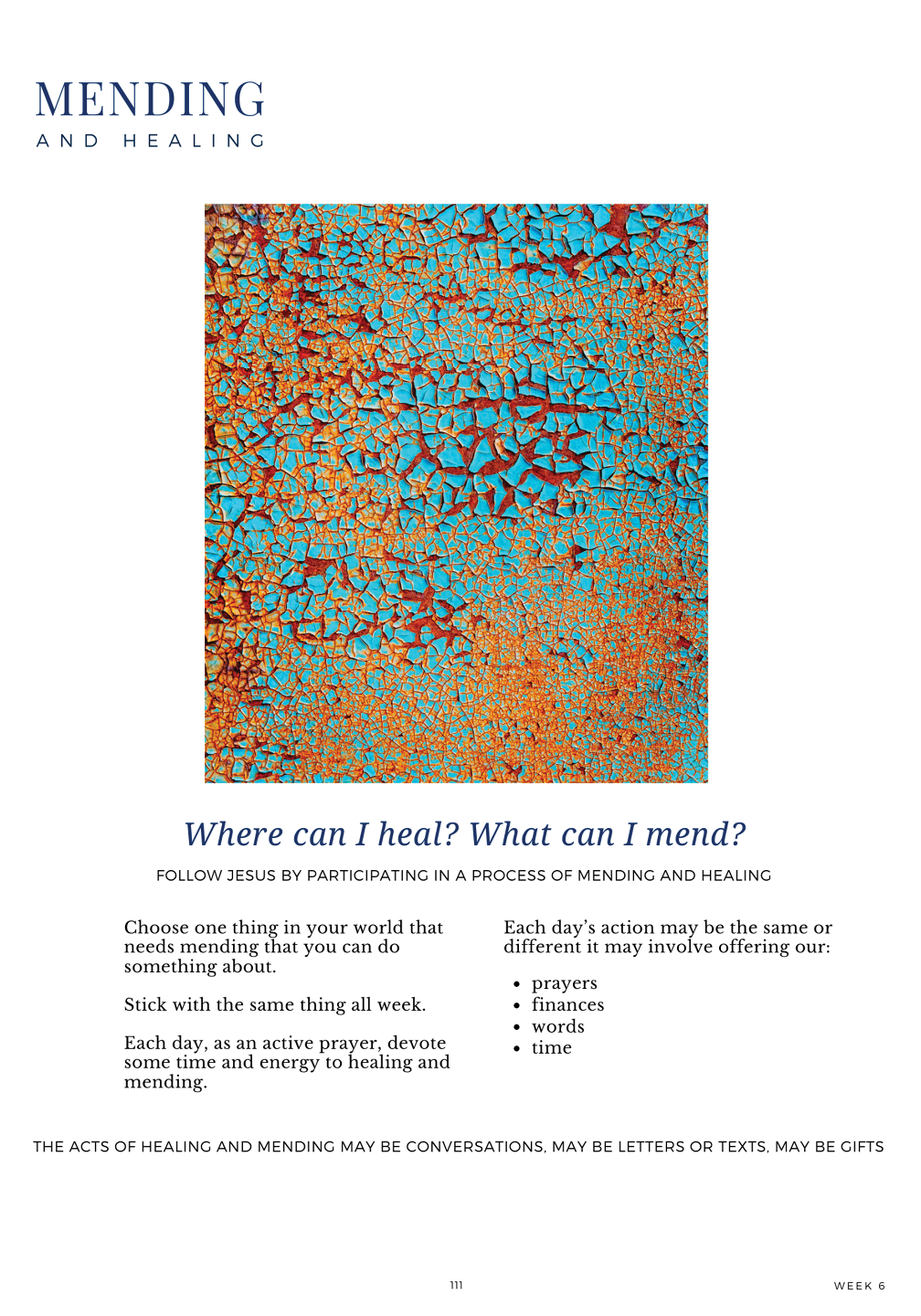 MENDING
AND HEALING

Where can I heal? What can I mend?

FOLLOW JESUS BY PARTICIPATING IN A PROCESS OF MENDING AND HEALING

Choose one thing in your world that needs mending that you can do something about.

Stick with the same thing all week.

Each day, as an active prayer, devote some time and energy to healing and mending.

Each day's action may be the same or different it may involve offering our:

- prayers
- finances
- words
- time

THE ACTS OF HEALING AND MENDING MAY BE CONVERSATIONS, MAY BE LETTERS OR TEXTS, MAY BE GIFTS

111

WEEK 6